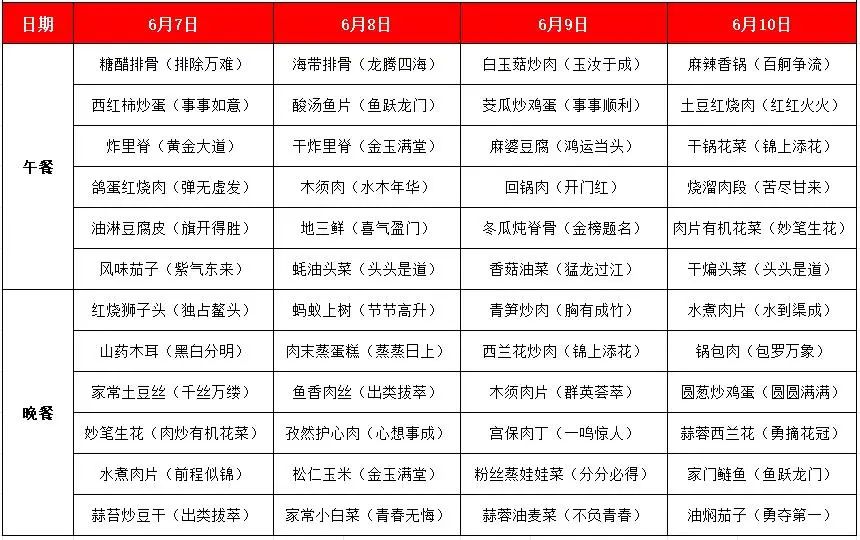 | 日期 | 6月7日 | 6月8日 | 6月9日 | 6月10日 |
|---|---|---|---|---|
| 午餐 | 糖醋排骨（排除万难） | 海带排骨（龙腾四海） | 白玉菇炒肉（玉汝于成） | 麻辣香锅（百舸争流） |
| | 西红柿炒蛋（事事如意） | 酸汤鱼片（鱼跃龙门） | 茭瓜炒鸡蛋（事事顺利） | 土豆红烧肉（红红火火） |
| | 炸里脊（黄金大道） | 干炸里脊（金玉满堂） | 麻婆豆腐（鸿运当头） | 干锅花菜（锦上添花） |
| | 鸽蛋红烧肉（弹无虚发） | 木须肉（水木年华） | 回锅肉（开门红） | 烧溜肉段（苦尽甘来） |
| | 油淋豆腐皮（旗开得胜） | 地三鲜（喜气盈门） | 冬瓜炖脊骨（金榜题名） | 肉片有机花菜（妙笔生花） |
| | 风味茄子（紫气东来） | 蚝油头菜（头头是道） | 香菇油菜（猛龙过江） | 干煸头菜（头头是道） |
| 晚餐 | 红烧狮子头（独占鳌头） | 蚂蚁上树（节节高升） | 青笋炒肉（胸有成竹） | 水煮肉片（水到渠成） |
| | 山药木耳（黑白分明） | 肉末蒸蛋糕（蒸蒸日上） | 西兰花炒肉（锦上添花） | 锅包肉（包罗万象） |
| | 家常土豆丝（千丝万缕） | 鱼香肉丝（出类拔萃） | 木须肉片（群英荟萃） | 圆葱炒鸡蛋（圆圆满满） |
| | 妙笔生花（肉炒有机花菜） | 孜然护心肉（心想事成） | 宫保肉丁（一鸣惊人） | 蒜蓉西兰花（勇摘花冠） |
| | 水煮肉片（前程似锦） | 松仁玉米（金玉满堂） | 粉丝蒸娃娃菜（分分必得） | 家门鲢鱼（鱼跃龙门） |
| | 蒜苔炒豆干（出类拔萃） | 家常小白菜（青春无悔） | 蒜蓉油麦菜（不负青春） | 油焖茄子（勇夺第一） |